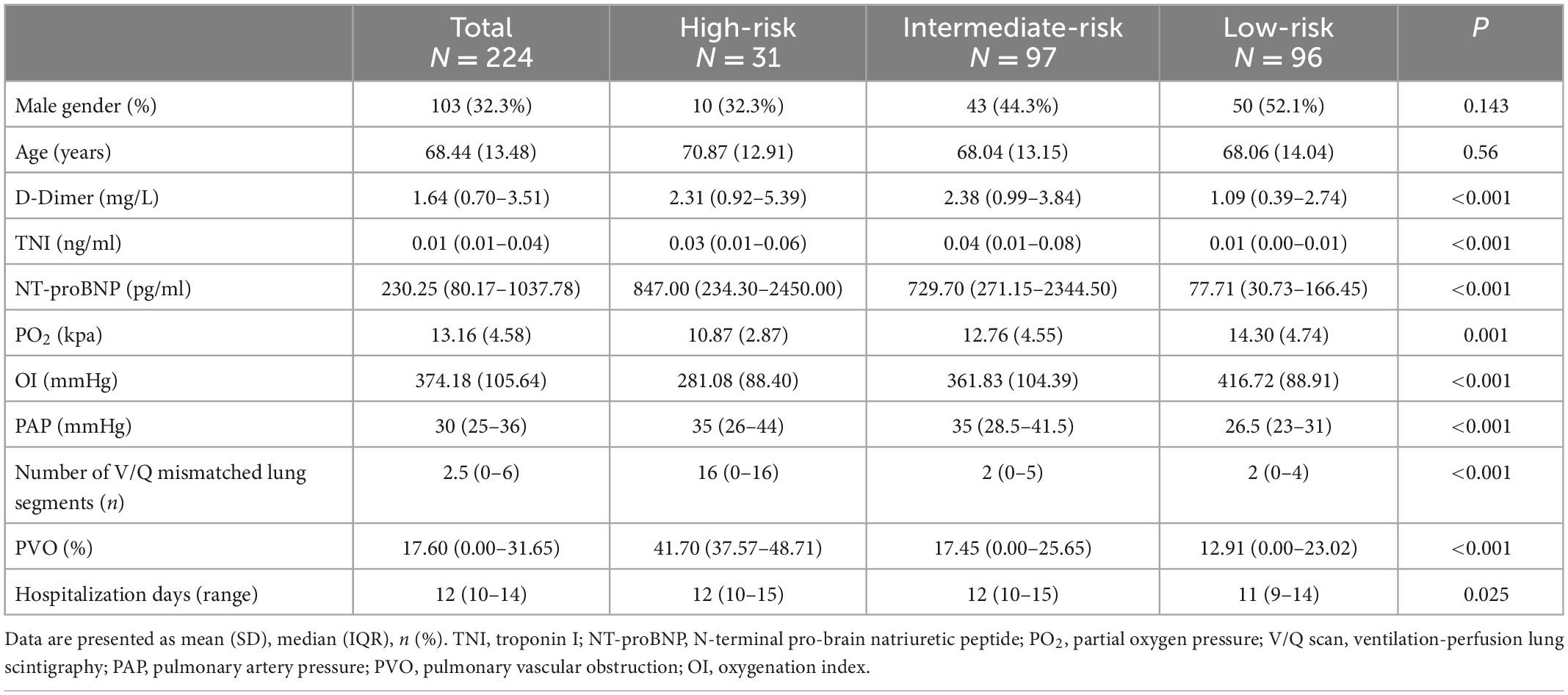 |  | Total $N = 224$ | High-risk $N = 31$ | Intermediate-risk $N = 97$ | Low-risk $N = 96$ | $P$ |
|---|---|---|---|---|---|
| Male gender (%) | 103 (32.3%) | 10 (32.3%) | 43 (44.3%) | 50 (52.1%) | 0.143 |
| Age (years) | 68.44 (13.48) | 70.87 (12.91) | 68.04 (13.15) | 68.06 (14.04) | 0.56 |
| D-Dimer (mg/L) | 1.64 (0.70–3.51) | 2.31 (0.92–5.39) | 2.38 (0.99–3.84) | 1.09 (0.39–2.74) | <0.001 |
| TNI (ng/ml) | 0.01 (0.01–0.04) | 0.03 (0.01–0.06) | 0.04 (0.01–0.08) | 0.01 (0.00–0.01) | <0.001 |
| NT-proBNP (pg/ml) | 230.25 (80.17–1037.78) | 847.00 (234.30–2450.00) | 729.70 (271.15–2344.50) | 77.71 (30.73–166.45) | <0.001 |
| $PO_2$ (kpa) | 13.16 (4.58) | 10.87 (2.87) | 12.76 (4.55) | 14.30 (4.74) | 0.001 |
| OI (mmHg) | 374.18 (105.64) | 281.08 (88.40) | 361.83 (104.39) | 416.72 (88.91) | <0.001 |
| PAP (mmHg) | 30 (25–36) | 35 (26–44) | 35 (28.5–41.5) | 26.5 (23–31) | <0.001 |
| Number of V/Q mismatched lung segments ($n$) | 2.5 (0–6) | 16 (0–16) | 2 (0–5) | 2 (0–4) | <0.001 |
| PVO (%) | 17.60 (0.00–31.65) | 41.70 (37.57–48.71) | 17.45 (0.00–25.65) | 12.91 (0.00–23.02) | <0.001 |
| Hospitalization days (range) | 12 (10–14) | 12 (10–15) | 12 (10–15) | 11 (9–14) | 0.025 |

Data are presented as mean (SD), median (IQR), $n$ (%). TNI, troponin I; NT-proBNP, N-terminal pro-brain natriuretic peptide; $PO_2$, partial oxygen pressure; V/Q scan, ventilation-perfusion lung scintigraphy; PAP, pulmonary artery pressure; PVO, pulmonary vascular obstruction; OI, oxygenation index.